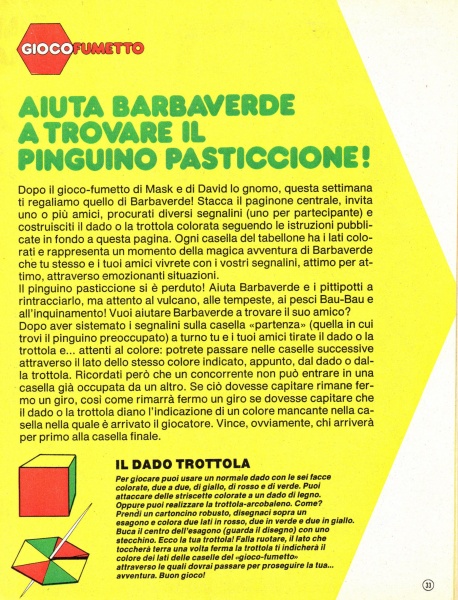 GIOCOFUMETTO

AIUTA BARBAVERDE A TROVARE IL PINGUINO PASTICCIONE!

Dopo il gioco-fumetto di Mask e di David lo gnomo, questa settimana ti regaliamo quello di Barbaverde! Stacca il paginone centrale, invita uno o più amici, procurati diversi segnalini (uno per partecipante) e costruisciti il dado o la trottola colorata seguendo le istruzioni pubblicate in fondo a questa pagina. Ogni casella del tabellone ha i lati colorati e rappresenta un momento della magica avventura di Barbaverde che tu stesso e i tuoi amici vivrete con i vostri segnalini, attimo per attimo, attraverso emozionanti situazioni.
Il pinguino pasticcione si è perduto! Aiuta Barbaverde e i pittipotti a rintracciarlo, ma attento al vulcano, alle tempeste, ai pesci Bau-Bau e all'inquinamento! Vuoi aiutare Barbaverde a trovare il suo amico?
Dopo aver sistemato i segnalini sulla casella «partenza» (quella in cui trovi il pinguino preoccupato) a turno tu e i tuoi amici tirate il dado o la trottola e... attenti al colore: potrete passare nelle caselle successive attraverso il lato dello stesso colore indicato, appunto, dal dado o dalla trottola. Ricordati però che un concorrente non può entrare in una casella già occupata da un altro. Se ciò dovesse capitare rimane fermo un giro, così come rimarrà fermo un giro se dovesse capitare che il dado o la trottola diano l'indicazione di un colore mancante nella casella nella quale è arrivato il giocatore. Vince, ovviamente, chi arriverà per primo alla casella finale.

IL DADO TROTTOLA

Per giocare puoi usare un normale dado con le sei facce colorate, due a due, di giallo, di rosso e di verde. Puoi attaccare delle striscette colorate a un dado di legno. Oppure puoi realizzare la trottola-arcobaleno. Come? Prendi un cartoncino robusto, disegnaci sopra un esagono e colora due lati in rosso, due in verde e due in giallo. Buca il centro dell'esagono (guarda il disegno) con uno stecchino. Ecco la tua trottola! Falla ruotare, il lato che toccherà terra una volta ferma la trottola ti indicherà il colore dei lati delle caselle del «gioco-fumetto» attraverso le quali dovrai passare per proseguire la tua... avventura. Buon gioco!

33